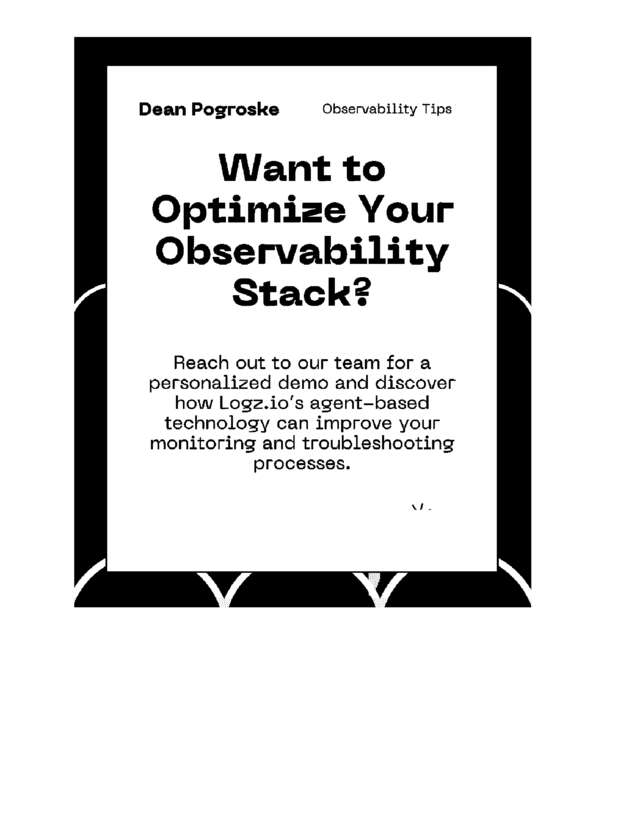 Dean Pogroske

Observability Tips

Want to Optimize Your Observability Stack?

Reach out to our team for a personalized demo and discover how Logz.io's agent-based technology can improve your monitoring and troubleshooting processes.